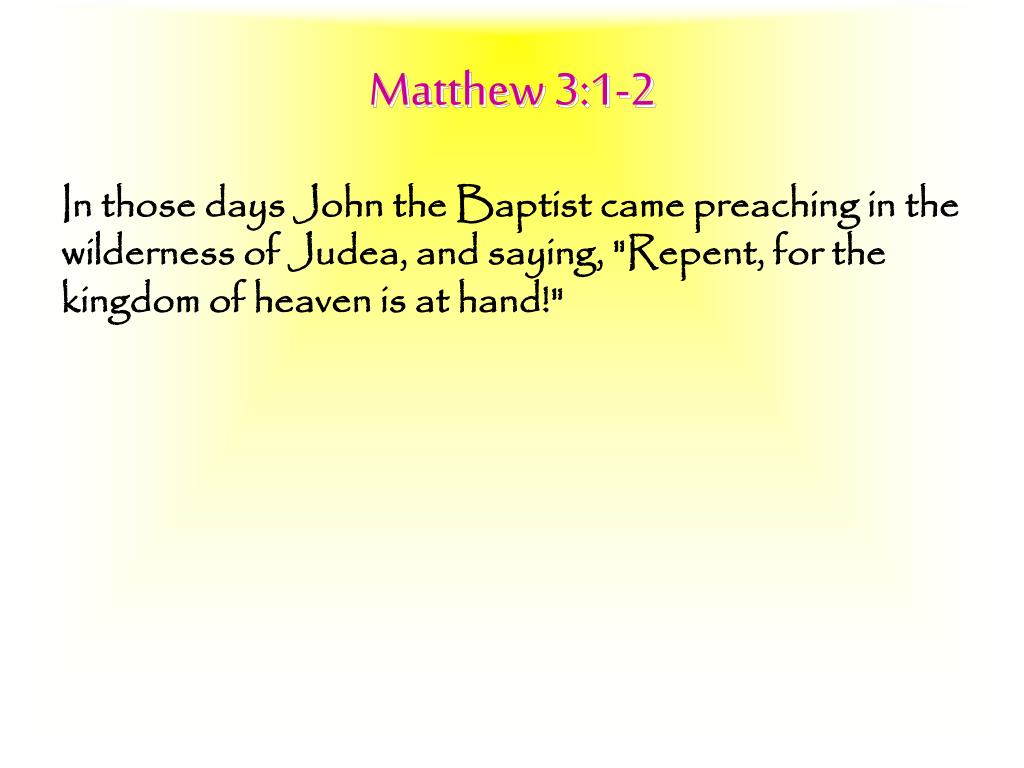 Matthew 3:1-2

In those days John the Baptist came preaching in the wilderness of Judea, and saying, "Repent, for the kingdom of heaven is at hand!"